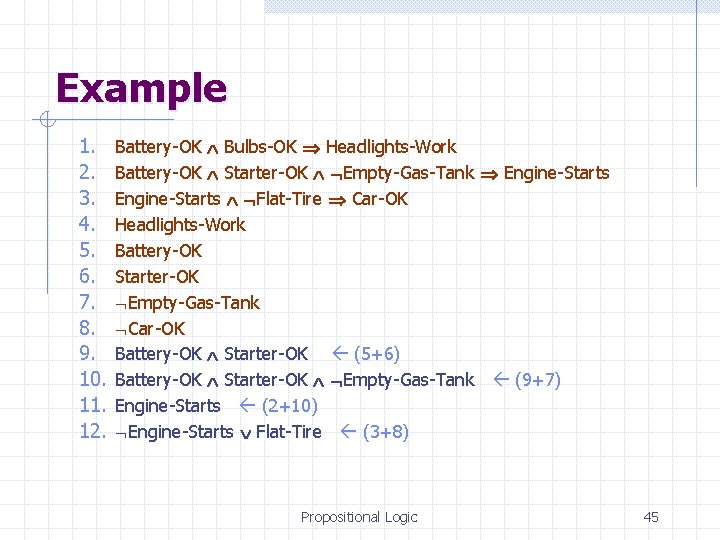 Example

1. Battery-OK $\wedge$ Bulbs-OK $\Rightarrow$ Headlights-Work
2. Battery-OK $\wedge$ Starter-OK $\wedge$ $\neg$Empty-Gas-Tank $\Rightarrow$ Engine-Starts
3. Engine-Starts $\wedge$ $\neg$Flat-Tire $\Rightarrow$ Car-OK
4. Headlights-Work
5. Battery-OK
6. Starter-OK
7. $\neg$Empty-Gas-Tank
8. $\neg$Car-OK
9. Battery-OK $\wedge$ Starter-OK $\leftarrow$ (5+6)
10. Battery-OK $\wedge$ Starter-OK $\wedge$ $\neg$Empty-Gas-Tank $\leftarrow$ (9+7)
11. Engine-Starts $\leftarrow$ (2+10)
12. $\neg$Engine-Starts $\vee$ Flat-Tire $\leftarrow$ (3+8)

Propositional Logic

45